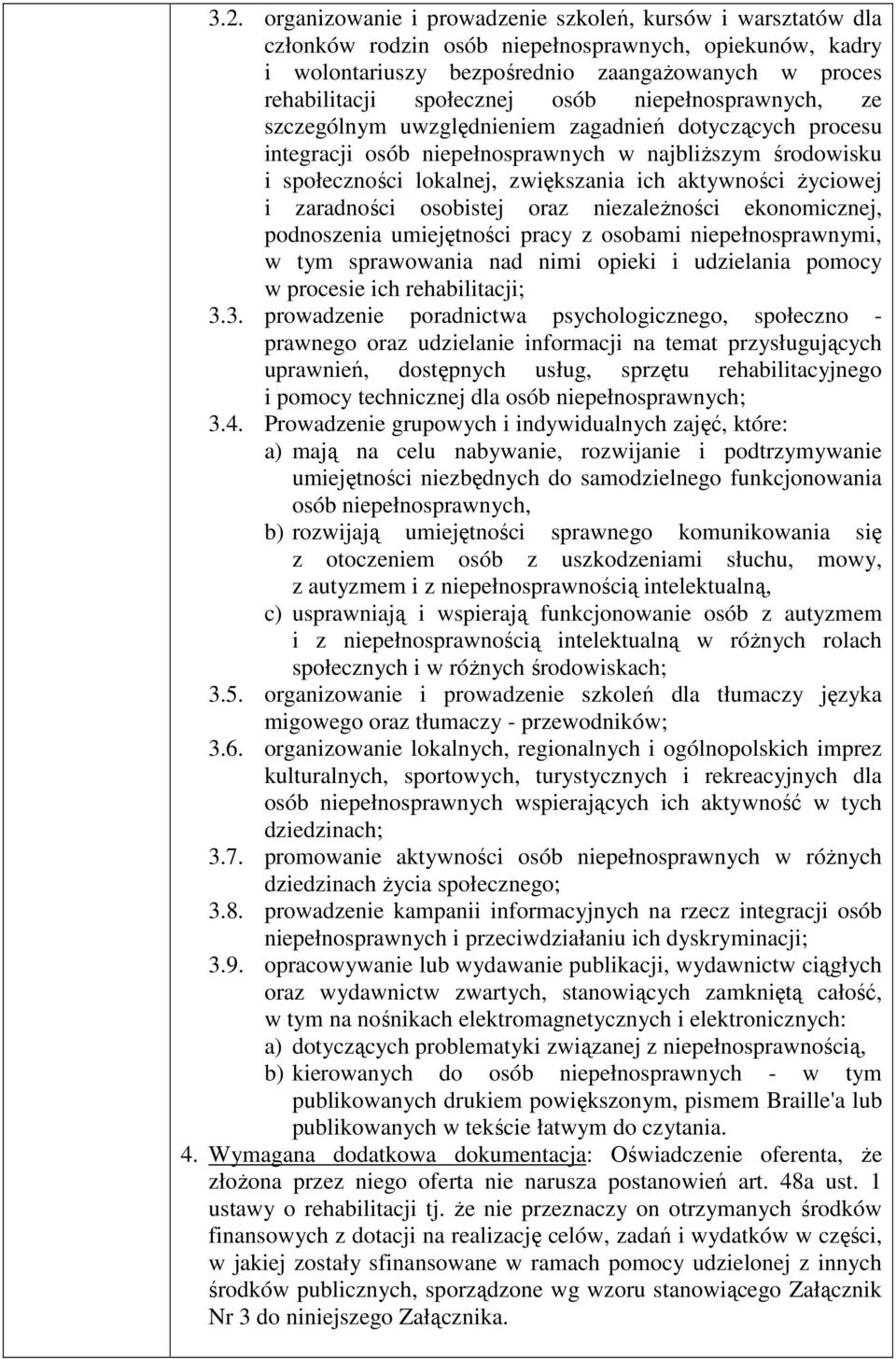 3.2. organizowanie i prowadzenie szkoleń, kursów i warsztatów dla członków rodzin osób niepełnosprawnych, opiekunów, kadry i wolontariuszy bezpośrednio zaangażowanych w proces rehabilitacji społecznej osób niepełnosprawnych, ze szczególnym uwzględnieniem zagadnień dotyczących procesu integracji osób niepełnosprawnych w najbliższym środowisku i społeczności lokalnej, zwiększania ich aktywności życiowej i zaradności osobistej oraz niezależności ekonomicznej, podnoszenia umiejętności pracy z osobami niepełnosprawnymi, w tym sprawowania nad nimi opieki i udzielania pomocy w procesie ich rehabilitacji;

3.3. prowadzenie poradnictwa psychologicznego, społeczno - prawnego oraz udzielanie informacji na temat przysługujących uprawnień, dostępnych usług, sprzętu rehabilitacyjnego i pomocy technicznej dla osób niepełnosprawnych;

3.4. Prowadzenie grupowych i indywidualnych zajęć, które:
a) mają na celu nabywanie, rozwijanie i podtrzymywanie umiejętności niezbędnych do samodzielnego funkcjonowania osób niepełnosprawnych,
b) rozwijają umiejętności sprawnego komunikowania się z otoczeniem osób z uszkodzeniami słuchu, mowy, z autyzmem i z niepełnosprawnością intelektualną,
c) usprawniają i wspierają funkcjonowanie osób z autyzmem i z niepełnosprawnością intelektualną w różnych rolach społecznych i w różnych środowiskach;

3.5. organizowanie i prowadzenie szkoleń dla tłumaczy języka migowego oraz tłumaczy - przewodników;

3.6. organizowanie lokalnych, regionalnych i ogólnopolskich imprez kulturalnych, sportowych, turystycznych i rekreacyjnych dla osób niepełnosprawnych wspierających ich aktywność w tych dziedzinach;

3.7. promowanie aktywności osób niepełnosprawnych w różnych dziedzinach życia społecznego;

3.8. prowadzenie kampanii informacyjnych na rzecz integracji osób niepełnosprawnych i przeciwdziałaniu ich dyskryminacji;

3.9. opracowywanie lub wydawanie publikacji, wydawnictw ciągłych oraz wydawnictw zwartych, stanowiących zamkniętą całość, w tym na nośnikach elektromagnetycznych i elektronicznych:
a) dotyczących problematyki związanej z niepełnosprawnością,
b) kierowanych do osób niepełnosprawnych - w tym publikowanych drukiem powiększonym, pismem Braille'a lub publikowanych w tekście łatwym do czytania.

4. Wymagana dodatkowa dokumentacja: Oświadczenie oferenta, że złożona przez niego oferta nie narusza postanowień art. 48a ust. 1 ustawy o rehabilitacji tj. że nie przeznaczy on otrzymanych środków finansowych z dotacji na realizację celów, zadań i wydatków w części, w jakiej zostały sfinansowane w ramach pomocy udzielonej z innych środków publicznych, sporządzone wg wzoru stanowiącego Załącznik Nr 3 do niniejszego Załącznika.